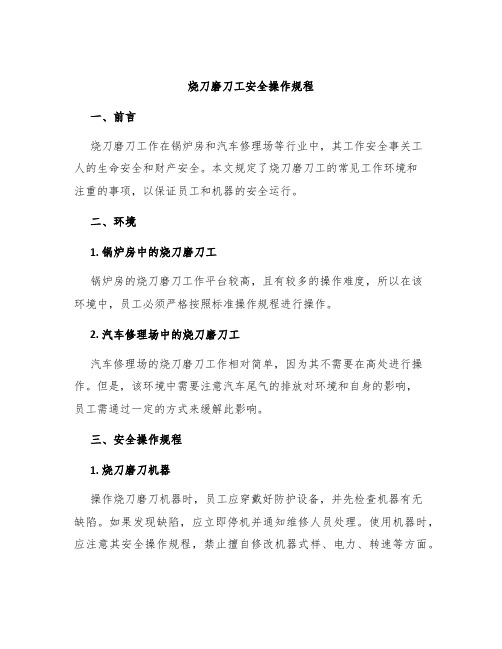 烧刀磨刀工安全操作规程

一、前言

烧刀磨刀工作在锅炉房和汽车修理场等行业中，其工作安全事关工人的生命安全和财产安全。本文规定了烧刀磨刀工的常见工作环境和注重的事项，以保证员工和机器的安全运行。

二、环境

1. 锅炉房中的烧刀磨刀工

锅炉房的烧刀磨刀工作平台较高，且有较多的操作难度，所以在该环境中，员工必须严格按照标准操作规程进行操作。

2. 汽车修理场中的烧刀磨刀工

汽车修理场的烧刀磨刀工作相对简单，因为其不需要在高处进行操作。但是，该环境中需要注意汽车尾气的排放对环境和自身的影响，员工需通过一定的方式来缓解此影响。

三、安全操作规程

1. 烧刀磨刀机器

操作烧刀磨刀机器时，员工应穿戴好防护设备，并先检查机器有无缺陷。如果发现缺陷，应立即停机并通知维修人员处理。使用机器时，应注意其安全操作规程，禁止擅自修改机器式样、电力、转速等方面。